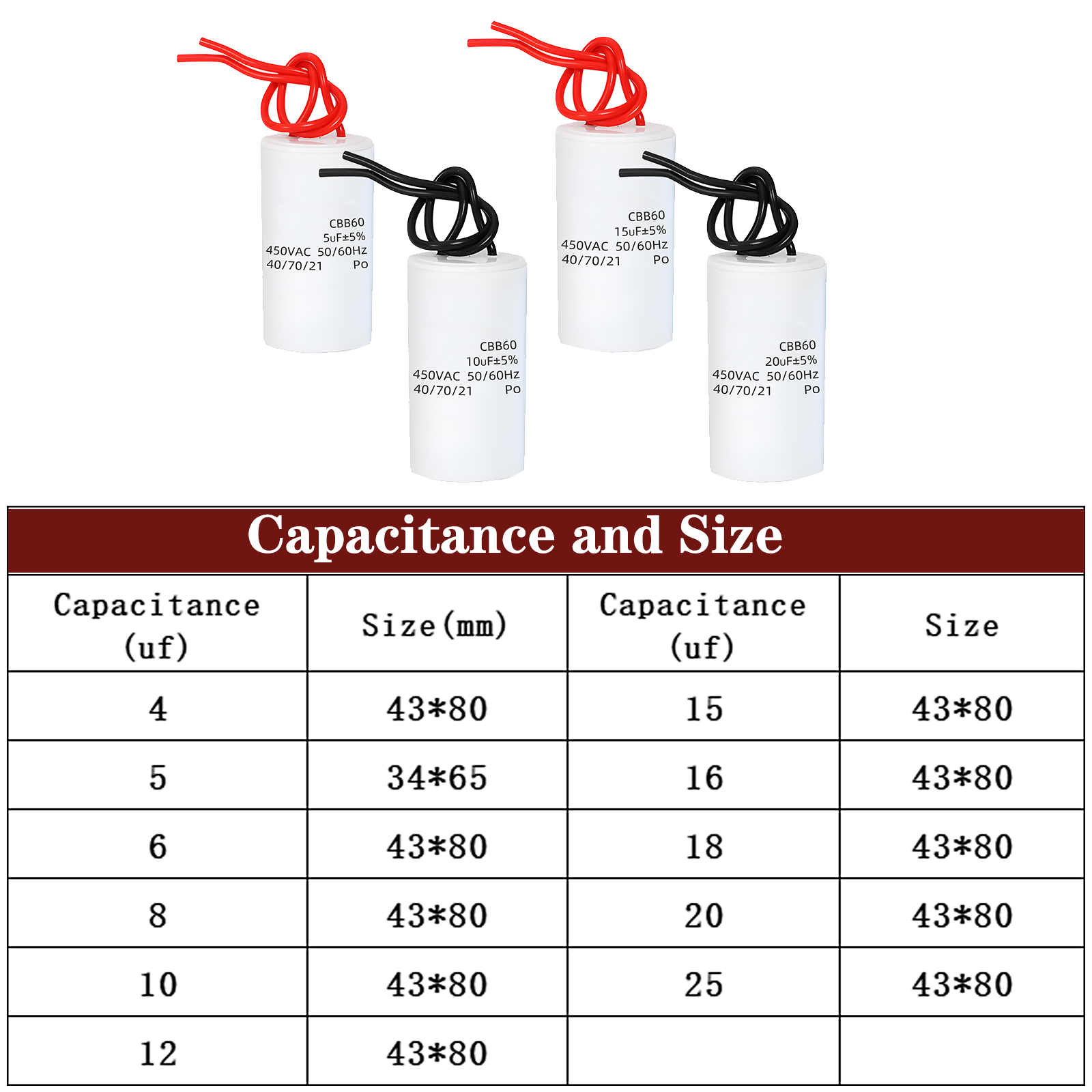 CBB60
5uF±5%
450VAC 50/60Hz
40/70/21 Po

CBB60
10uF±5%
450VAC 50/60Hz
40/70/21 Po

CBB60
15uF±5%
450VAC 50/60Hz
40/70/21 Po

CBB60
20uF±5%
450VAC 50/60Hz
40/70/21 Po

Capacitance and Size

| Capacitance (uf) | Size(mm) | Capacitance (uf) | Size |
|---|---|---|---|
| 4 | 43*80 | 15 | 43*80 |
| 5 | 34*65 | 16 | 43*80 |
| 6 | 43*80 | 18 | 43*80 |
| 8 | 43*80 | 20 | 43*80 |
| 10 | 43*80 | 25 | 43*80 |
| 12 | 43*80 | | |